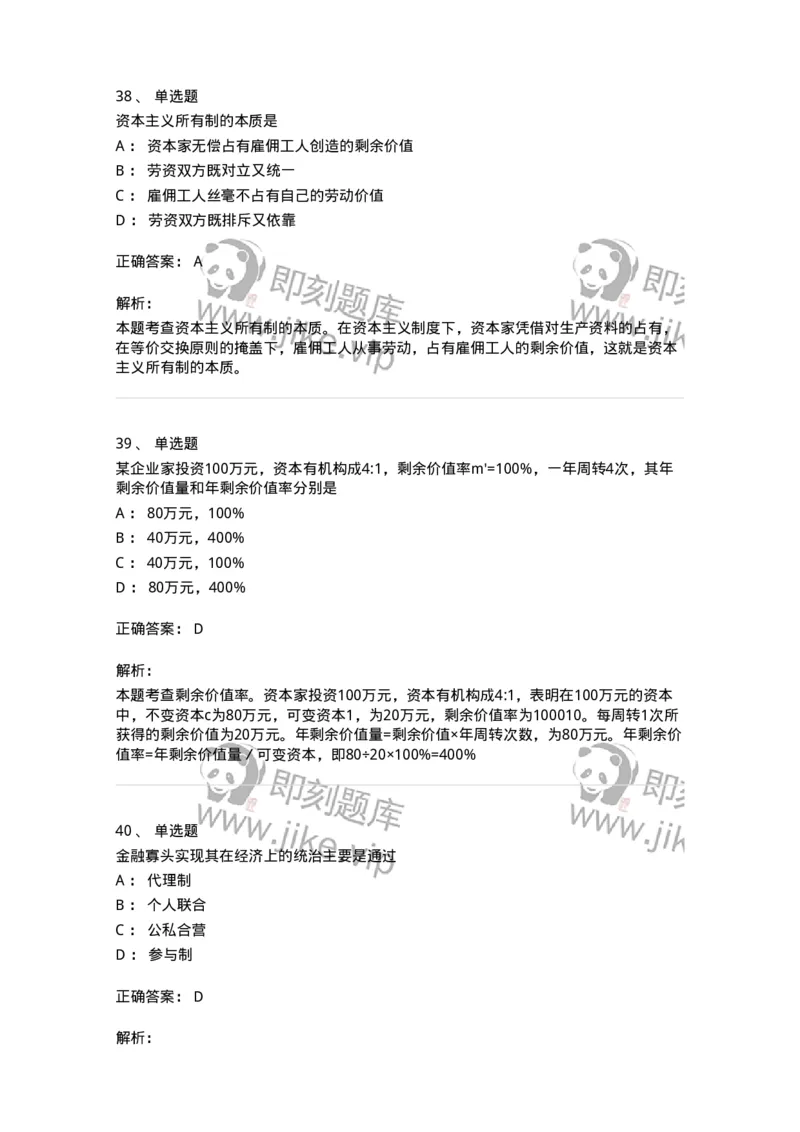 38、 单选题
资本主义所有制的本质是
A： 资本家无偿占有雇佣工人创造的剩余价值
B： 劳资双方既对立又统一
C： 雇佣工人丝毫不占有自己的劳动价值
D： 劳资双方既排斥又依靠

正确答案： A

解析：
本题考查资本主义所有制的本质。在资本主义制度下，资本家凭借对生产资料的占有，在等价交换原则的掩盖下，雇佣工人从事劳动，占有雇佣工人的剩余价值，这就是资本主义所有制的本质。

即刻题库 www.jike.vip

39、 单选题
某企业家投资100万元，资本有机构成4:1，剩余价值率m'=100%，一年周转4次，其年剩余价值量和年剩余价值率分别是
A： 80万元，100%
B： 40万元，400%
C： 40万元，100%
D： 80万元，400%

正确答案： D

解析：
本题考查剩余价值率。资本家投资100万元，资本有机构成4:1，表明在100万元的资本中，不变资本c为80万元，可变资本1，为20万元，剩余价值率为100010。每周转1次所获得的剩余价值为20万元。年剩余价值量=剩余价值×年周转次数，为80万元。年剩余价值率=年剩余价值量／可变资本，即80÷20×100%=400%

即刻题库 www.jike.vip

40、 单选题
金融寡头实现其在经济上的统治主要是通过
A： 代理制
B： 个人联合
C： 公私合营
D： 参与制

正确答案： D

解析：